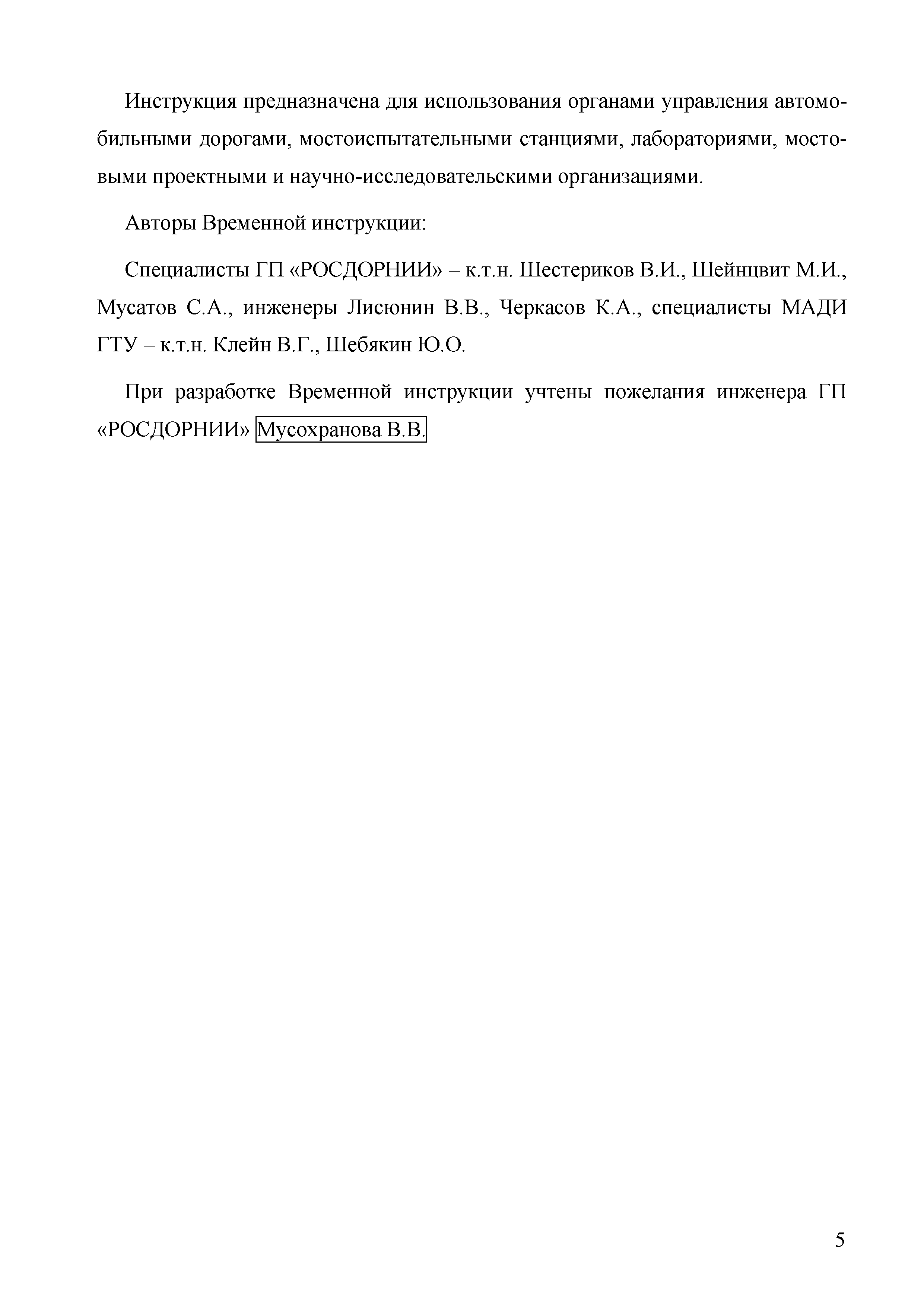 Инструкция предназначена для использования органами управления автомобильными дорогами, мостоиспытательными станциями, лабораториями, мостовыми проектными и научно-исследовательскими организациями.

Авторы Временной инструкции:

Специалисты ГП «РОСДОРНИИ» – к.т.н. Шестериков В.И., Шейнцвит М.И., Мусатов С.А., инженеры Лисюнин В.В., Черкасов К.А., специалисты МАДИ ГТУ – к.т.н. Клейн В.Г., Шебякин Ю.О.

При разработке Временной инструкции учтены пожелания инженера ГП «РОСДОРНИИ» Мусохранова В.В.

5